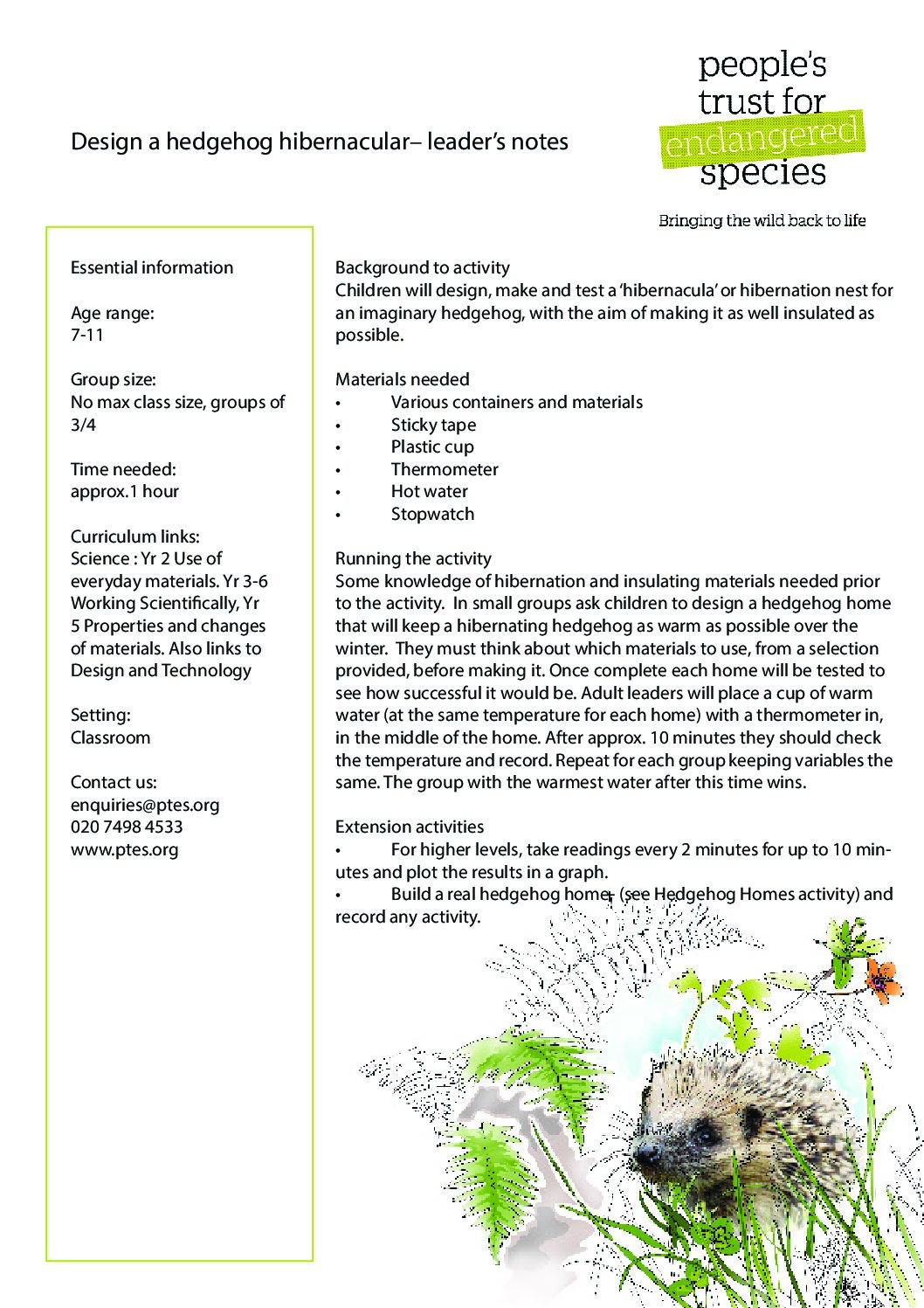 people's trust for endangered species

Bringing the wild back to life

Design a hedgehog hibernacular– leader's notes

Essential information

Age range:
7-11

Group size:
No max class size, groups of 3/4

Time needed:
approx.1 hour

Curriculum links:
Science : Yr 2 Use of everyday materials. Yr 3-6 Working Scientifically, Yr 5 Properties and changes of materials. Also links to Design and Technology

Setting:
Classroom

Contact us:
enquiries@ptes.org
020 7498 4533
www.ptes.org

Background to activity
Children will design, make and test a 'hibernacula' or hibernation nest for an imaginary hedgehog, with the aim of making it as well insulated as possible.

Materials needed
• Various containers and materials
• Sticky tape
• Plastic cup
• Thermometer
• Hot water
• Stopwatch

Running the activity
Some knowledge of hibernation and insulating materials needed prior to the activity. In small groups ask children to design a hedgehog home that will keep a hibernating hedgehog as warm as possible over the winter. They must think about which materials to use, from a selection provided, before making it. Once complete each home will be tested to see how successful it would be. Adult leaders will place a cup of warm water (at the same temperature for each home) with a thermometer in, in the middle of the home. After approx. 10 minutes they should check the temperature and record. Repeat for each group keeping variables the same. The group with the warmest water after this time wins.

Extension activities
• For higher levels, take readings every 2 minutes for up to 10 minutes and plot the results in a graph.
• Build a real hedgehog home (see Hedgehog Homes activity) and record any activity.